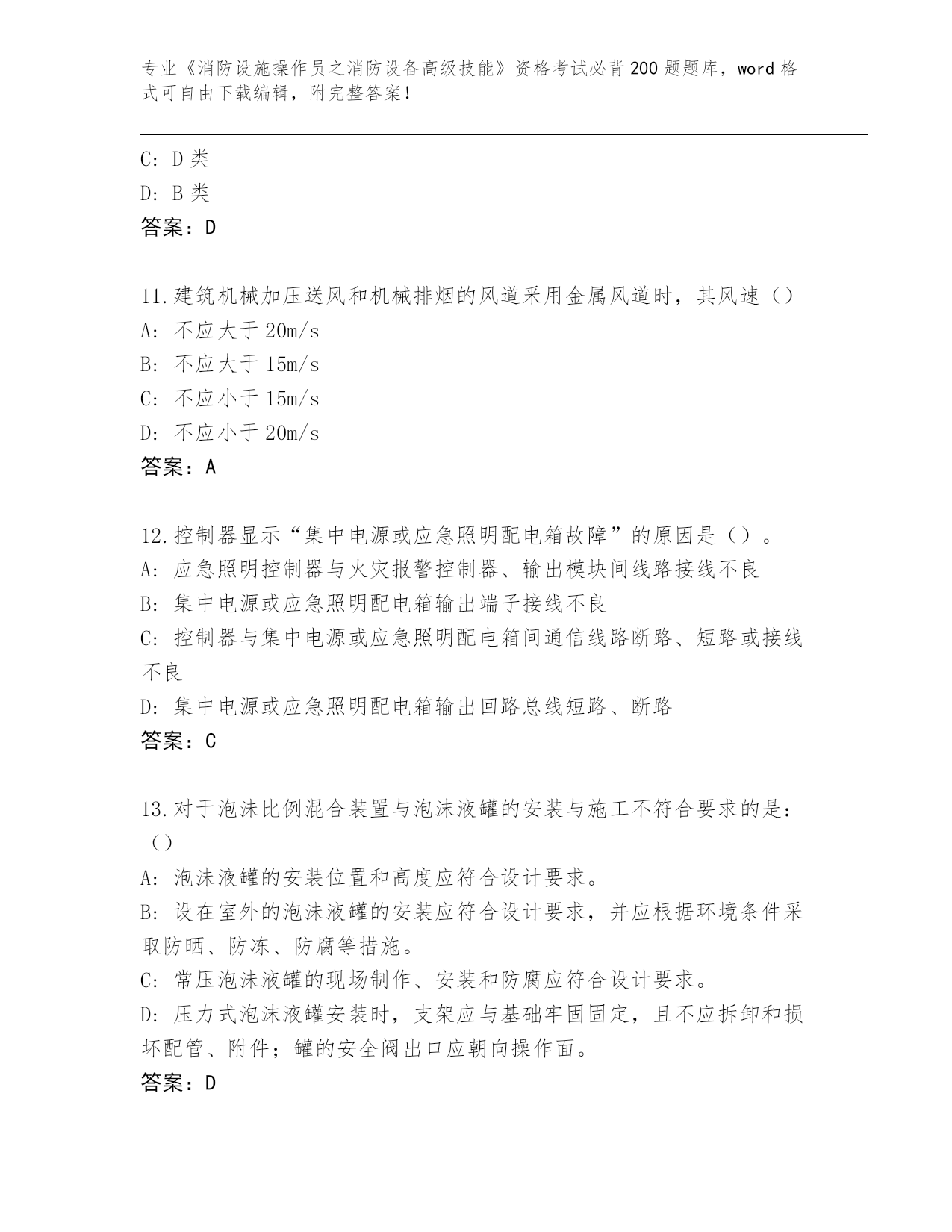 专业《消防设施操作员之消防设备高级技能》资格考试必背200题题库，word格式可自由下载编辑，附完整答案！

C: D类

D: B类

答案：D

11.建筑机械加压送风和机械排烟的风道采用金属风道时，其风速（）

A: 不应大于20m/s

B: 不应大于15m/s

C: 不应小于15m/s

D: 不应小于20m/s

答案：A

12.控制器显示“集中电源或应急照明配电箱故障”的原因是（）。

A: 应急照明控制器与火灾报警控制器、输出模块间线路接线不良

B: 集中电源或应急照明配电箱输出端子接线不良

C: 控制器与集中电源或应急照明配电箱间通信线路断路、短路或接线不良

D: 集中电源或应急照明配电箱输出回路总线短路、断路

答案：C

13.对于泡沫比例混合装置与泡沫液罐的安装与施工不符合要求的是：（）

A: 泡沫液罐的安装位置和高度应符合设计要求。

B: 设在室外的泡沫液罐的安装应符合设计要求，并应根据环境条件采取防晒、防冻、防腐等措施。

C: 常压泡沫液罐的现场制作、安装和防腐应符合设计要求。

D: 压力式泡沫液罐安装时，支架应与基础牢固固定，且不应拆卸和损坏配管、附件；罐的安全阀出口应朝向操作面。

答案：D